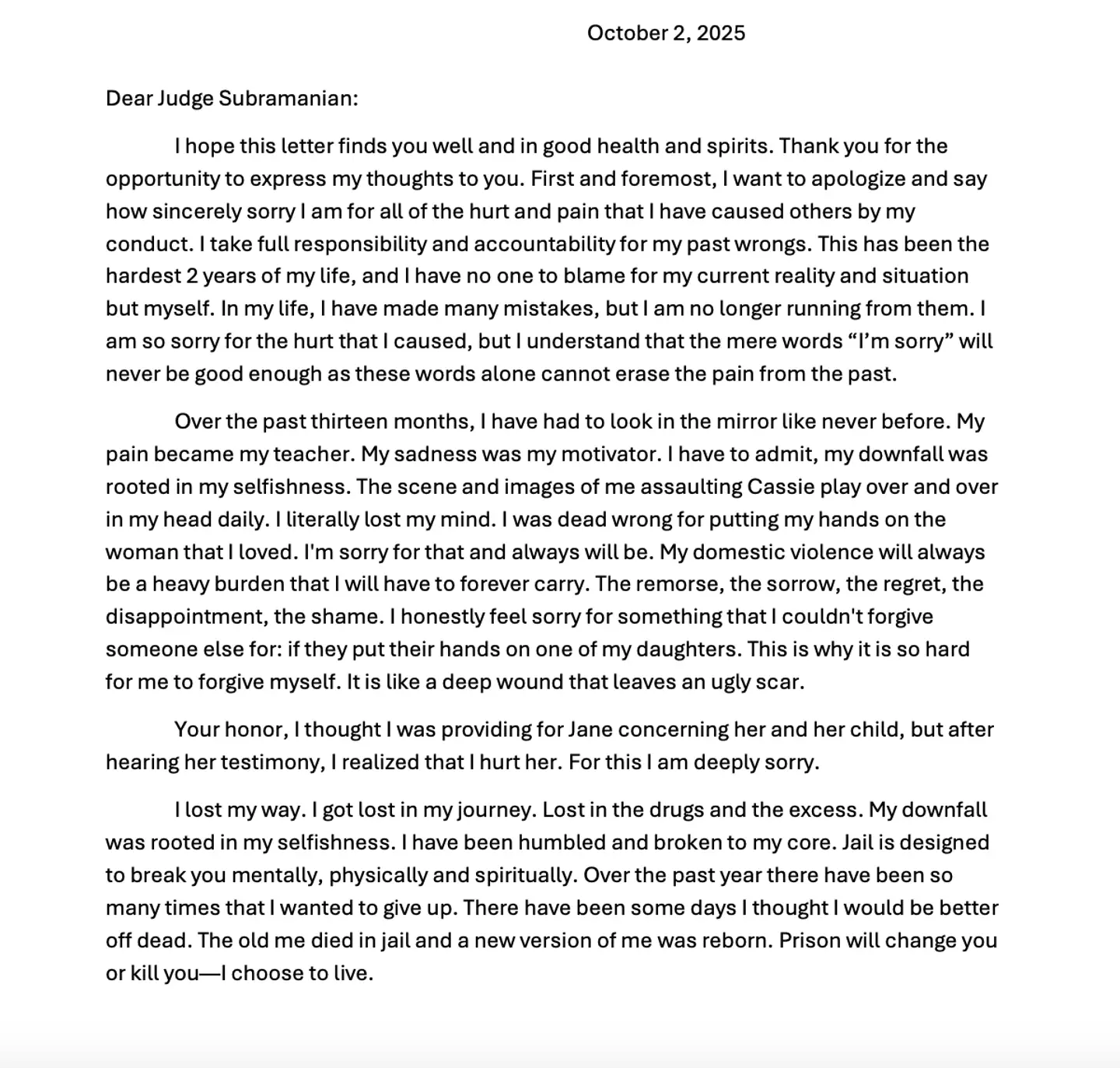 October 2, 2025

Dear Judge Subramanian:

I hope this letter finds you well and in good health and spirits. Thank you for the opportunity to express my thoughts to you. First and foremost, I want to apologize and say how sincerely sorry I am for all of the hurt and pain that I have caused others by my conduct. I take full responsibility and accountability for my past wrongs. This has been the hardest 2 years of my life, and I have no one to blame for my current reality and situation but myself. In my life, I have made many mistakes, but I am no longer running from them. I am so sorry for the hurt that I caused, but I understand that the mere words “I’m sorry” will never be good enough as these words alone cannot erase the pain from the past.

Over the past thirteen months, I have had to look in the mirror like never before. My pain became my teacher. My sadness was my motivator. I have to admit, my downfall was rooted in my selfishness. The scene and images of me assaulting Cassie play over and over in my head daily. I literally lost my mind. I was dead wrong for putting my hands on the woman that I loved. I'm sorry for that and always will be. My domestic violence will always be a heavy burden that I will have to forever carry. The remorse, the sorrow, the regret, the disappointment, the shame. I honestly feel sorry for something that I couldn't forgive someone else for: if they put their hands on one of my daughters. This is why it is so hard for me to forgive myself. It is like a deep wound that leaves an ugly scar.

Your honor, I thought I was providing for Jane concerning her and her child, but after hearing her testimony, I realized that I hurt her. For this I am deeply sorry.

I lost my way. I got lost in my journey. Lost in the drugs and the excess. My downfall was rooted in my selfishness. I have been humbled and broken to my core. Jail is designed to break you mentally, physically and spiritually. Over the past year there have been so many times that I wanted to give up. There have been some days I thought I would be better off dead. The old me died in jail and a new version of me was reborn. Prison will change you or kill you—I choose to live.